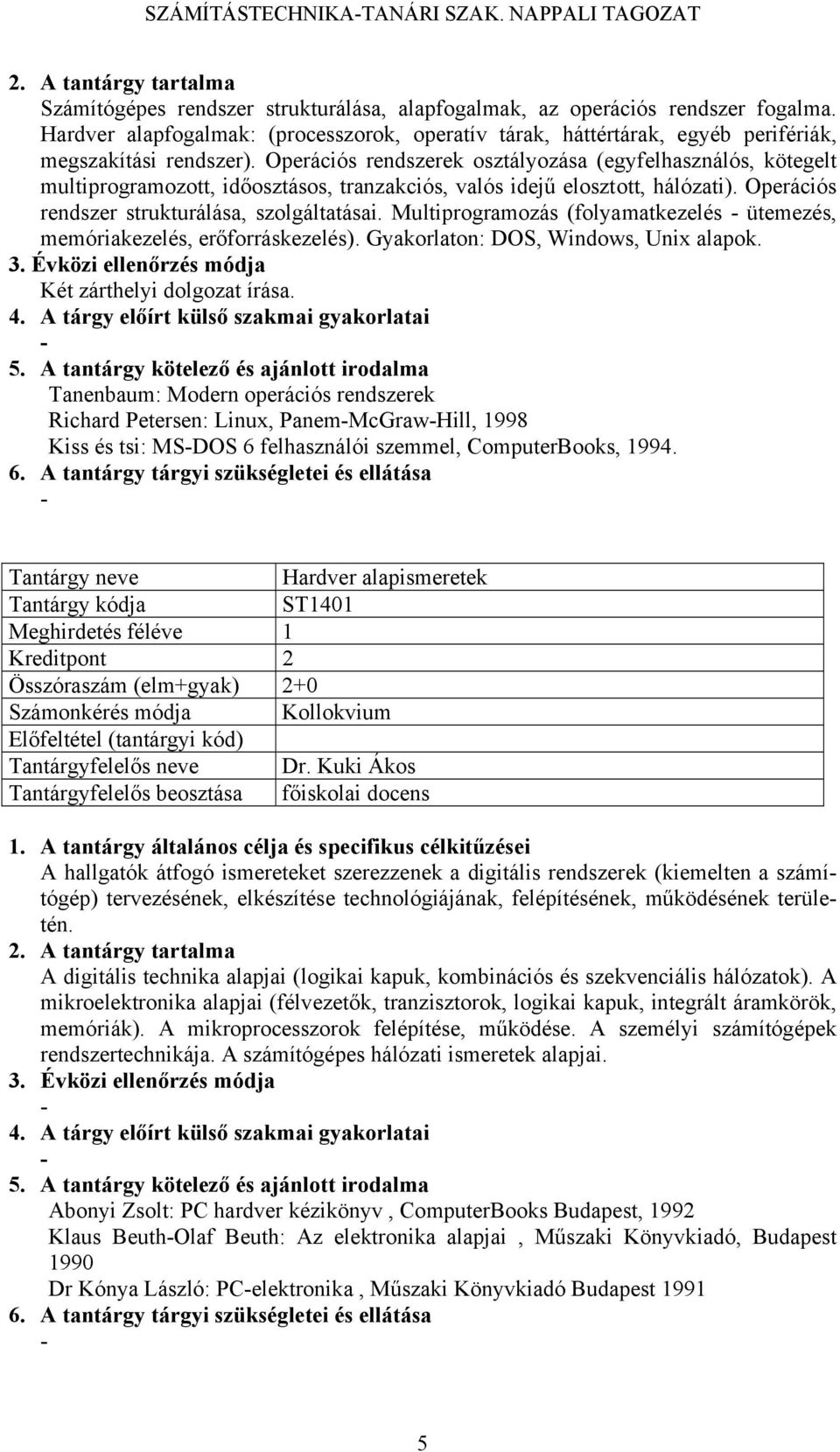 SZÁMÍTÁSTECHNIKA-TANÁRI SZAK. NAPPALI TAGOZAT

2. A tantárgy tartalma
Számítógépes rendszer strukturálása, alapfogalmak, az operációs rendszer fogalma. Hardver alapfogalmak: (processzorok, operatív tárak, háttértárak, egyéb perifériák, megszakítási rendszer). Operációs rendszerek osztályozása (egyfelhasználós, kötegelt multiprogramozott, időosztásos, tranzakciós, valós idejű elosztott, hálózati). Operációs rendszer strukturálása, szolgáltatásai. Multiprogramozás (folyamatkezelés - ütemezés, memóriakezelés, erőforráskezelés). Gyakorlaton: DOS, Windows, Unix alapok.
3. Évközi ellenőrzés módja
Két zárthelyi dolgozat írása.
4. A tárgy előírt külső szakmai gyakorlatai
-
5. A tantárgy kötelező és ajánlott irodalma
Tanenbaum: Modern operációs rendszerek
Richard Petersen: Linux, Panem-McGraw-Hill, 1998
Kiss és tsi: MS-DOS 6 felhasználói szemmel, ComputerBooks, 1994.
6. A tantárgy tárgyi szükségletei és ellátása
-

| Tantárgy neve | Hardver alapismeretek |
|---|---|
| Tantárgy kódja | ST1401 |
| Meghirdetés féléve | 1 |
| Kreditpont | 2 |
| Összóraszám (elm+gyak) | 2+0 |
| Számonkérés módja | Kollokvium |
| Előfeltétel (tantárgyi kód) | |
| Tantárgyfelelős neve | Dr. Kuki Ákos |
| Tantárgyfelelős beosztása | főiskolai docens |

1. A tantárgy általános célja és specifikus célkitűzései
A hallgatók átfogó ismereteket szerezzenek a digitális rendszerek (kiemelten a számítógép) tervezésének, elkészítése technológiájának, felépítésének, működésének területén.
2. A tantárgy tartalma
A digitális technika alapjai (logikai kapuk, kombinációs és szekvenciális hálózatok). A mikroelektronika alapjai (félvezetők, tranzisztorok, logikai kapuk, integrált áramkörök, memóriák). A mikroprocesszorok felépítése, működése. A személyi számítógépek rendszertechnikája. A számítógépes hálózati ismeretek alapjai.
3. Évközi ellenőrzés módja
-
4. A tárgy előírt külső szakmai gyakorlatai
-
5. A tantárgy kötelező és ajánlott irodalma
Abonyi Zsolt: PC hardver kézikönyv , ComputerBooks Budapest, 1992
Klaus Beuth-Olaf Beuth: Az elektronika alapjai , Műszaki Könyvkiadó, Budapest 1990
Dr Kónya László: PC-elektronika , Műszaki Könyvkiadó Budapest 1991
6. A tantárgy tárgyi szükségletei és ellátása
-

5